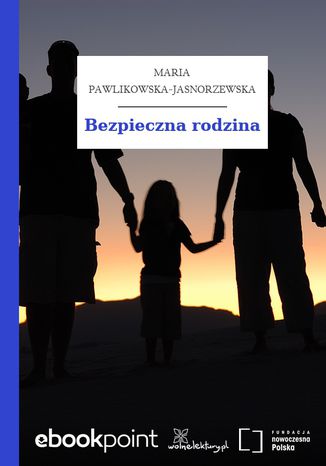 MARIA
PAWLIKOWSKA-JASNORZEWSKA

Bezpieczna rodzina

ebookpoint

wolnelektury.pl

FUNDACJA
nowoczesna
Polska